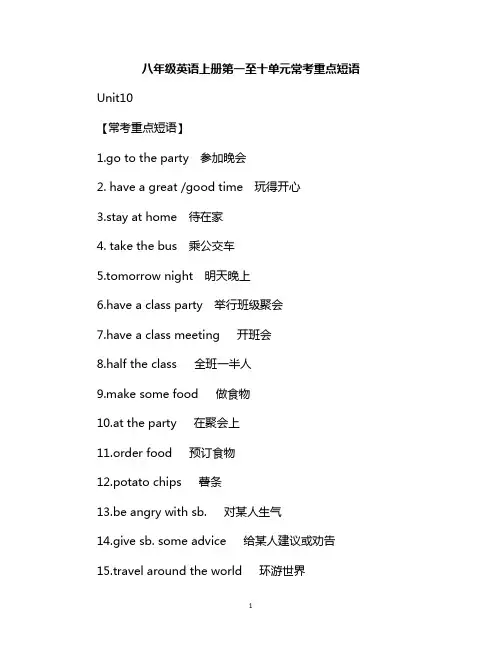 八年级英语上册第一至十单元常考重点短语

Unit10

【常考重点短语】

1.go to the party 参加晚会

2. have a great /good time 玩得开心

3.stay at home 待在家

4. take the bus 乘公交车

5.tomorrow night 明天晚上

6.have a class party 举行班级聚会

7.have a class meeting 开班会

8.half the class 全班一半人

9.make some food 做食物

10.at the party 在聚会上

11.order food 预订食物

12.potato chips 薯条

13.be angry with sb. 对某人生气

14.give sb. some advice 给某人建议或劝告

15.travel around the world 环游世界

1